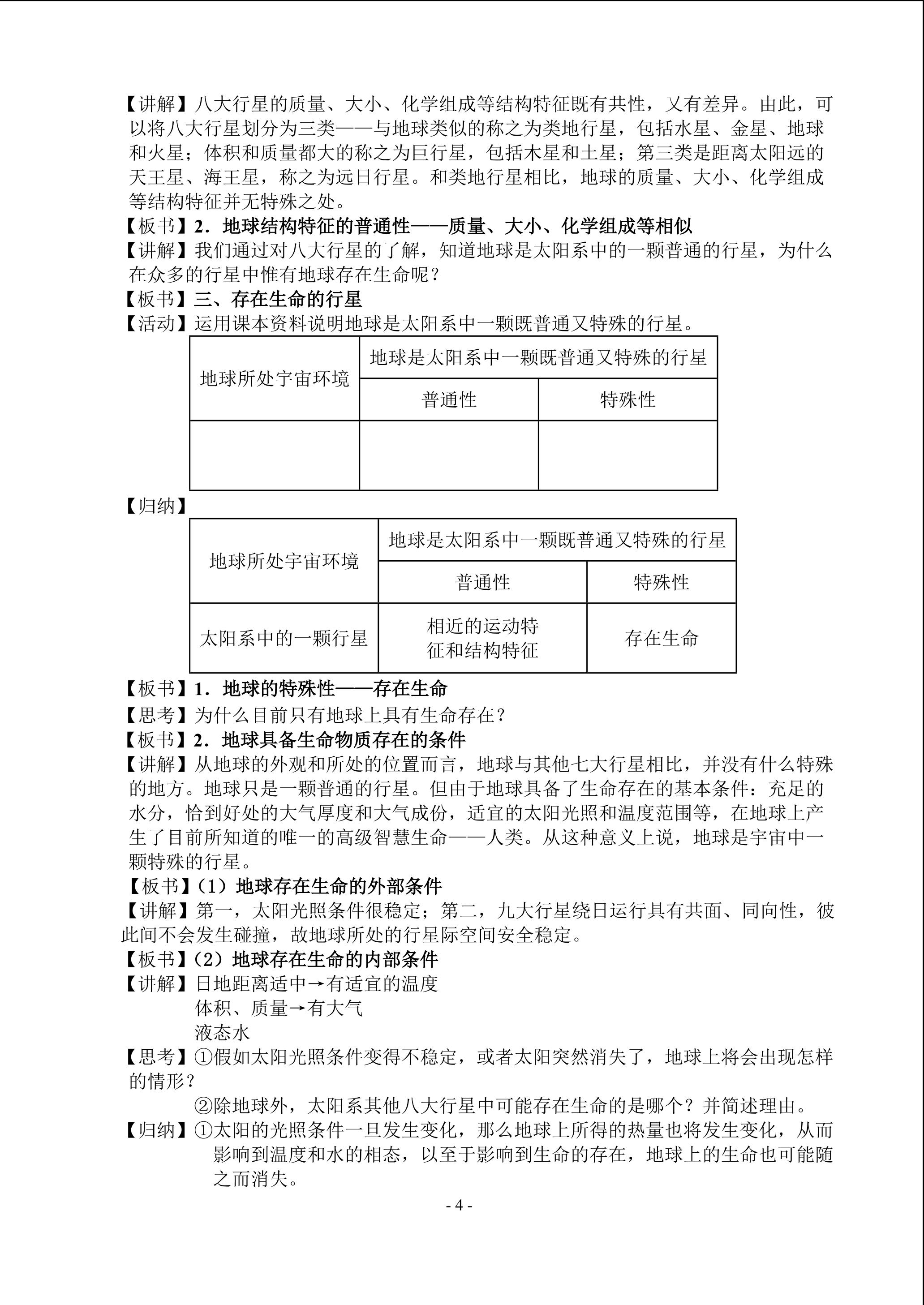 【讲解】八大行星的质量、大小、化学组成等结构特征既有共性，又有差异。由此，可以将八大行星划分为三类——与地球类似的称之为类地行星，包括水星、金星、地球和火星；体积和质量都大的称之为巨行星，包括木星和土星；第三类是距离太阳远的天王星、海王星，称之为远日行星。和类地行星相比，地球的质量、大小、化学组成等结构特征并无特殊之处。

【板书】2．地球结构特征的普通性——质量、大小、化学组成等相似

【讲解】我们通过对八大行星的了解，知道地球是太阳系中的一颗普通的行星，为什么在众多的行星中惟有地球存在生命呢？

【板书】三、存在生命的行星

【活动】运用课本资料说明地球是太阳系中一颗既普通又特殊的行星。

| 地球所处宇宙环境 | 地球是太阳系中一颗既普通又特殊的行星 | |
|---|---|---|
| | 普通性 | 特殊性 |
| | | |

【归纳】

| 地球所处宇宙环境 | 地球是太阳系中一颗既普通又特殊的行星 | |
|---|---|---|
| | 普通性 | 特殊性 |
| 太阳系中的一颗行星 | 相近的运动特征和结构特征 | 存在生命 |

【板书】1．地球的特殊性——存在生命

【思考】为什么目前只有地球上具有生命存在？

【板书】2．地球具备生命物质存在的条件

【讲解】从地球的外观和所处的位置而言，地球与其他七大行星相比，并没有什么特殊的地方。地球只是一颗普通的行星。但由于地球具备了生命存在的基本条件：充足的水分，恰到好处的大气厚度和大气成份，适宜的太阳光照和温度范围等，在地球上产生了目前所知道的唯一的高级智慧生命——人类。从这种意义上说，地球是宇宙中一颗特殊的行星。

【板书】（1）地球存在生命的外部条件

【讲解】第一，太阳光照条件很稳定；第二，九大行星绕日运行具有共面、同向性，彼此间不会发生碰撞，故地球所处的行星际空间安全稳定。

【板书】（2）地球存在生命的内部条件

【讲解】日地距离适中→有适宜的温度
体积、质量→有大气
液态水

【思考】①假如太阳光照条件变得不稳定，或者太阳突然消失了，地球上将会出现怎样的情形？
②除地球外，太阳系其他八大行星中可能存在生命的是哪个？并简述理由。

【归纳】①太阳的光照条件一旦发生变化，那么地球上所得的热量也将发生变化，从而影响到温度和水的相态，以至于影响到生命的存在，地球上的生命也可能随之而消失。

- 4 -